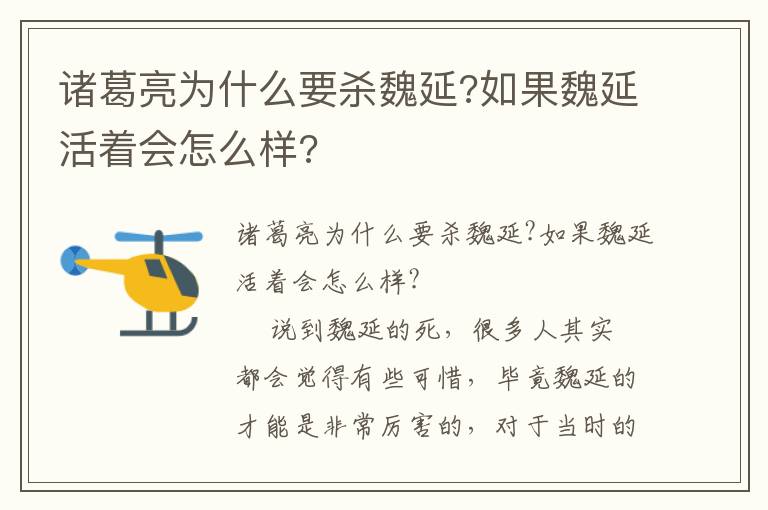 诸葛亮为什么要杀魏延?如果魏延活着会怎么样?

诸葛亮为什么要杀魏延?如果魏延活着会怎么样?

说到魏延的死，很多人其实都会觉得有些可惜，毕竟魏延的才能是非常厉害的，对于当时的